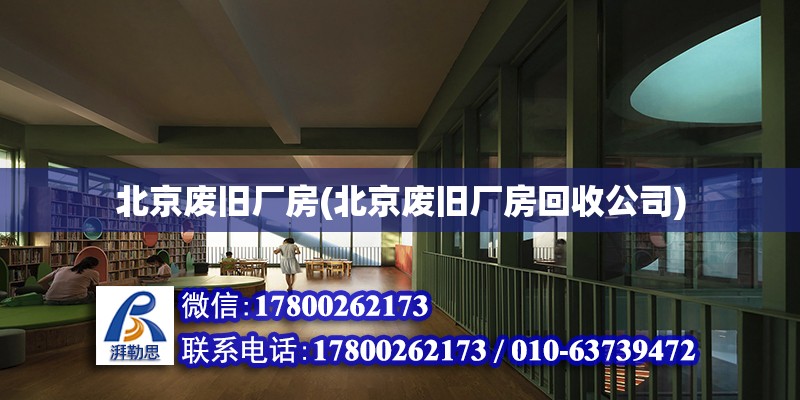 北京废旧厂房(北京废旧厂房回收公司)

湃勒思

微信:17800262173

联系电话:17800262173 / 010-63739472